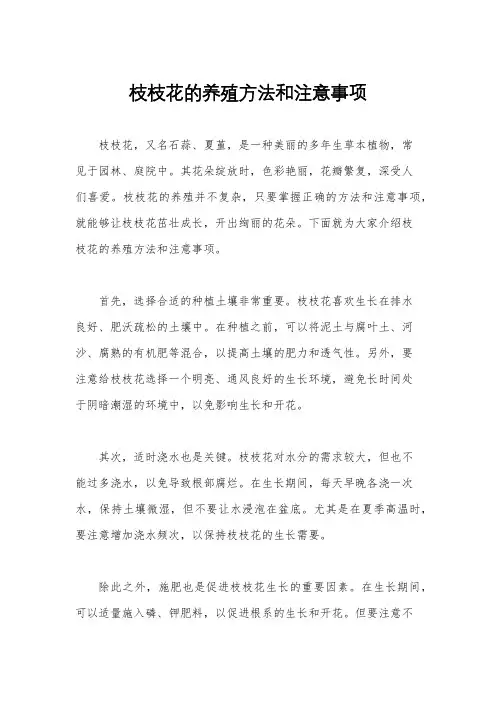 枝枝花的养殖方法和注意事项

枝枝花，又名石蒜、夏堇，是一种美丽的多年生草本植物，常见于园林、庭院中。其花朵绽放时，色彩艳丽，花瓣繁复，深受人们喜爱。枝枝花的养殖并不复杂，只要掌握正确的方法和注意事项，就能够让枝枝花茁壮成长，开出绚丽的花朵。下面就为大家介绍枝枝花的养殖方法和注意事项。

首先，选择合适的种植土壤非常重要。枝枝花喜欢生长在排水良好、肥沃疏松的土壤中。在种植之前，可以将泥土与腐叶土、河沙、腐熟的有机肥等混合，以提高土壤的肥力和透气性。另外，要注意给枝枝花选择一个明亮、通风良好的生长环境，避免长时间处于阴暗潮湿的环境中，以免影响生长和开花。

其次，适时浇水也是关键。枝枝花对水分的需求较大，但也不能过多浇水，以免导致根部腐烂。在生长期间，每天早晚各浇一次水，保持土壤微湿，但不要让水浸泡在盆底。尤其是在夏季高温时，要注意增加浇水频次，以保持枝枝花的生长需要。

除此之外，施肥也是促进枝枝花生长的重要因素。在生长期间，可以适量施入磷、钾肥料，以促进根系的生长和开花。但要注意不